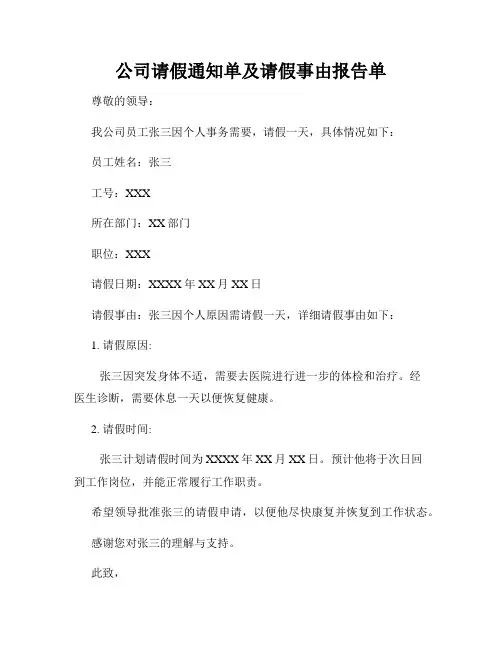 公司请假通知单及请假事由报告单

尊敬的领导：

我公司员工张三因个人事务需要，请假一天，具体情况如下：

员工姓名：张三

工号：XXX

所在部门：XX 部门

职位：XXX

请假日期：XXXX 年 XX 月 XX 日

请假事由：张三因个人原因需请假一天，详细请假事由如下：

1. 请假原因:

张三因突发身体不适，需要去医院进行进一步的体检和治疗。经医生诊断，需要休息一天以便恢复健康。

2. 请假时间:

张三计划请假时间为 XXXX 年 XX 月 XX 日。预计他将于次日回到工作岗位，并能正常履行工作职责。

希望领导批准张三的请假申请，以便他尽快康复并恢复到工作状态。

感谢您对张三的理解与支持。

此致，